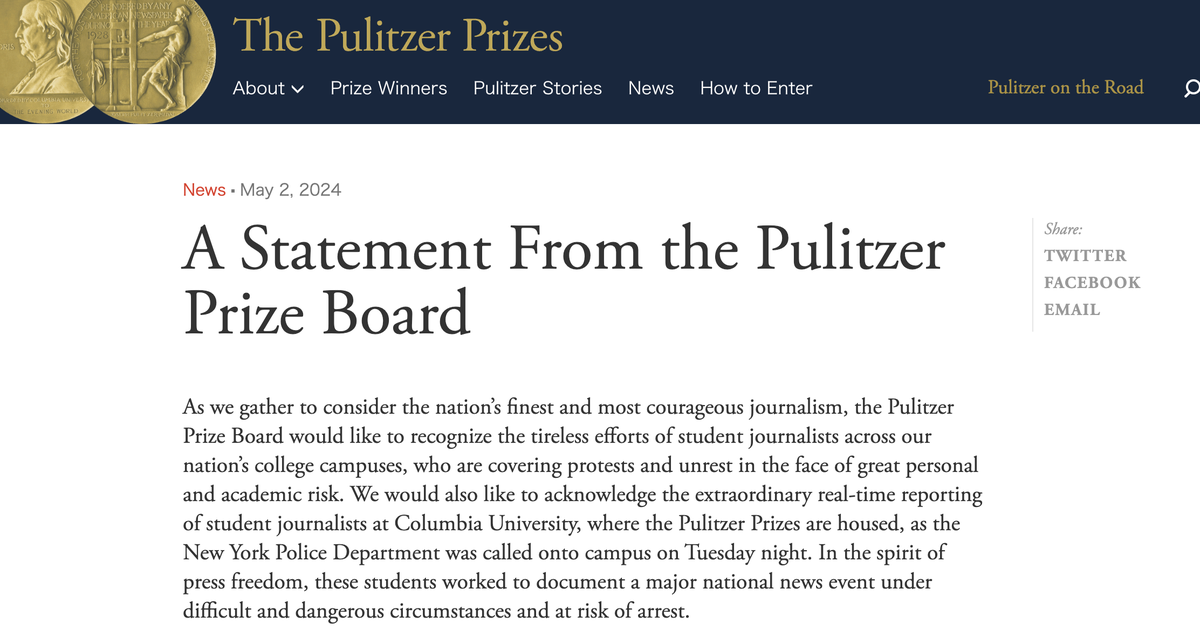 The Pulitzer Prizes

About Prize Winners Pulitzer Stories News How to Enter Pulitzer on the Road

News • May 2, 2024

A Statement From the Pulitzer Prize Board

Share:
TWITTER
FACEBOOK
EMAIL

As we gather to consider the nation's finest and most courageous journalism, the Pulitzer Prize Board would like to recognize the tireless efforts of student journalists across our nation's college campuses, who are covering protests and unrest in the face of great personal and academic risk. We would also like to acknowledge the extraordinary real-time reporting of student journalists at Columbia University, where the Pulitzer Prizes are housed, as the New York Police Department was called onto campus on Tuesday night. In the spirit of press freedom, these students worked to document a major national news event under difficult and dangerous circumstances and at risk of arrest.